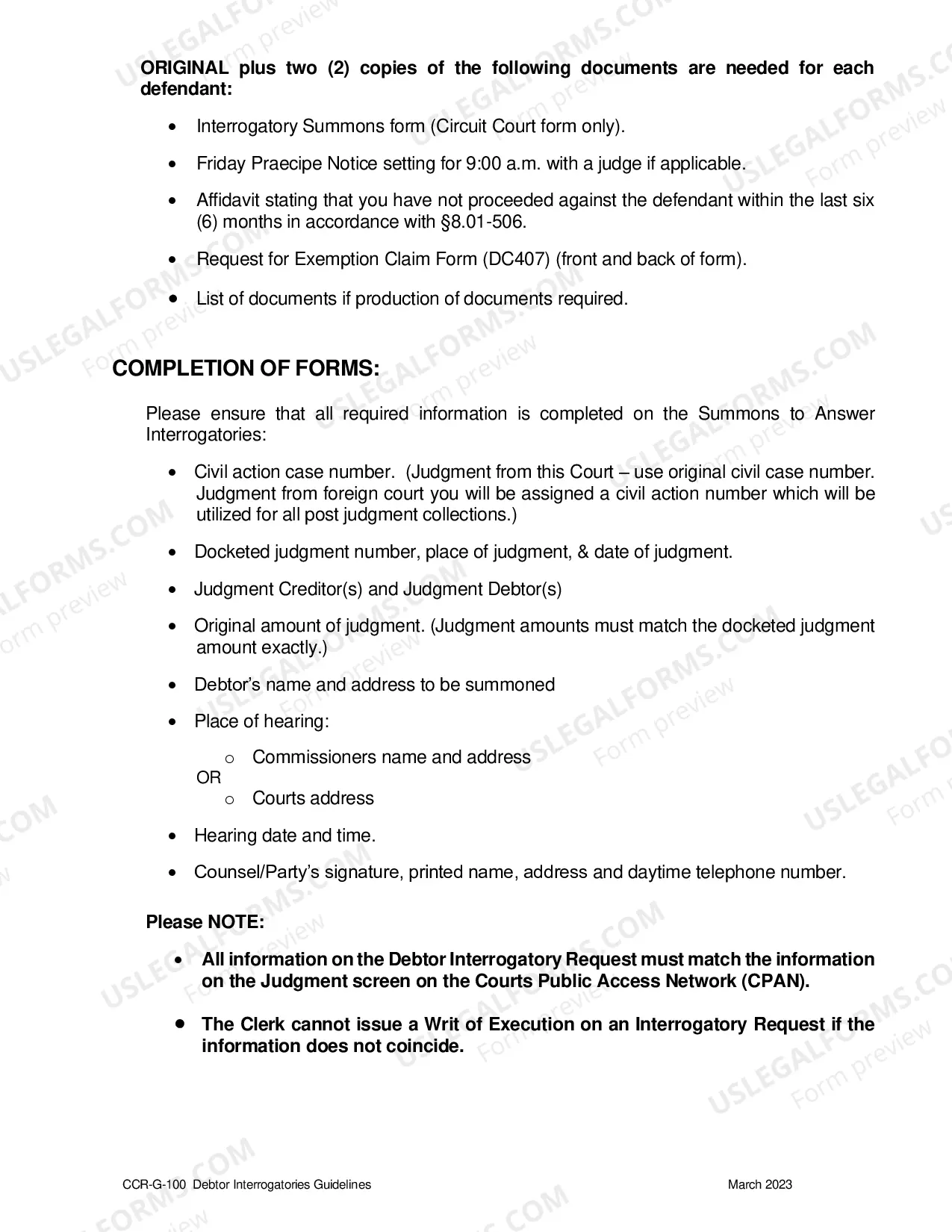 ORIGINAL plus two (2) copies of the following documents are needed for each defendant:

• Interrogatory Summons form (Circuit Court form only).

• Friday Praecipe Notice setting for 9:00 a.m. with a judge if applicable.

• Affidavit stating that you have not proceeded against the defendant within the last six (6) months in accordance with §8.01-506.

• Request for Exemption Claim Form (DC407) (front and back of form).

• List of documents if production of documents required.

COMPLETION OF FORMS:

Please ensure that all required information is completed on the Summons to Answer Interrogatories:

• Civil action case number. (Judgment from this Court – use original civil case number. Judgment from foreign court you will be assigned a civil action number which will be utilized for all post judgment collections.)

• Docketed judgment number, place of judgment, & date of judgment.

• Judgment Creditor(s) and Judgment Debtor(s)

• Original amount of judgment. (Judgment amounts must match the docketed judgment amount exactly.)

• Debtor's name and address to be summoned

• Place of hearing:

o Commissioners name and address
OR
o Courts address

• Hearing date and time.

• Counsel/Party's signature, printed name, address and daytime telephone number.

Please NOTE:

• All information on the Debtor Interrogatory Request must match the information on the Judgment screen on the Courts Public Access Network (CPAN).

• The Clerk cannot issue a Writ of Execution on an Interrogatory Request if the information does not coincide.

CCR-G-100 Debtor Interrogatories Guidelines March 2023

USLEGALFORMS.COM Form preview